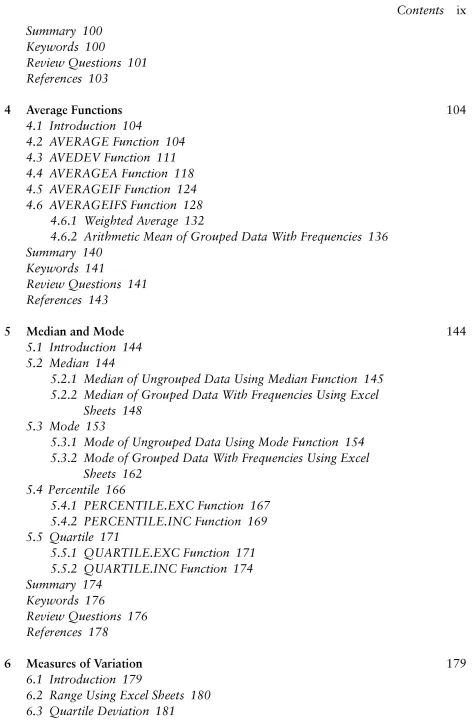 Contents ix

Summary 100
Keywords 100
Review Questions 101
References 103

4 Average Functions 104
4.1 Introduction 104
4.2 AVERAGE Function 104
4.3 AVEDEV Function 111
4.4 AVERAGEA Function 118
4.5 AVERAGEIF Function 124
4.6 AVERAGEIFS Function 128
4.6.1 Weighted Average 132
4.6.2 Arithmetic Mean of Grouped Data With Frequencies 136
Summary 140
Keywords 141
Review Questions 141
References 143

5 Median and Mode 144
5.1 Introduction 144
5.2 Median 144
5.2.1 Median of Ungrouped Data Using Median Function 145
5.2.2 Median of Grouped Data With Frequencies Using Excel Sheets 148
5.3 Mode 153
5.3.1 Mode of Ungrouped Data Using Mode Function 154
5.3.2 Mode of Grouped Data With Frequencies Using Excel Sheets 162
5.4 Percentile 166
5.4.1 PERCENTILE.EXC Function 167
5.4.2 PERCENTILE.INC Function 169
5.5 Quartile 171
5.5.1 QUARTILE.EXC Function 171
5.5.2 QUARTILE.INC Function 174
Summary 174
Keywords 176
Review Questions 176
References 178

6 Measures of Variation 179
6.1 Introduction 179
6.2 Range Using Excel Sheets 180
6.3 Quartile Deviation 181